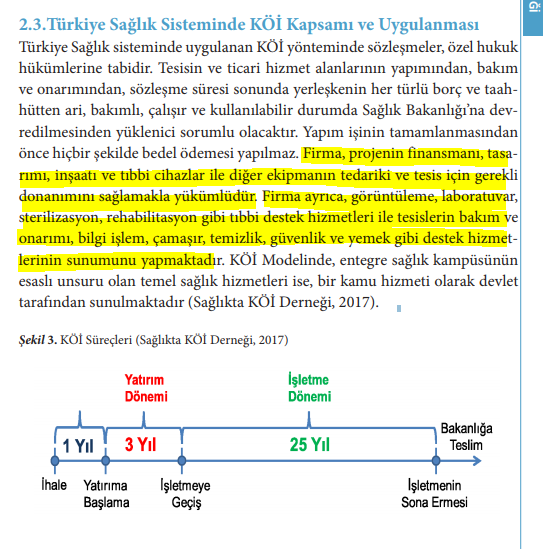 2.3.Türkiye Sağlık Sisteminde KÖİ Kapsamı ve Uygulanması

Türkiye Sağlık sisteminde uygulanan KÖİ yönteminde sözleşmeler, özel hukuk hükümlerine tabidir. Tesisin ve ticari hizmet alanlarının yapımından, bakım ve onarımından, sözleşme süresi sonunda yerleşkenin her türlü borç ve taahhütten ari, bakımlı, çalışır ve kullanılabilir durumda Sağlık Bakanlığı'na devredilmesinden yüklenici sorumlu olacaktır. Yapım işinin tamamlanmasından önce hiçbir şekilde bedel ödemesi yapılmaz. Firma, projenin finansmanı, tasarımı, inşaatı ve tıbbi cihazlar ile diğer ekipmanın tedariki ve tesis için gerekli donanımını sağlamakla yükümlüdür. Firma ayrıca, görüntüleme, laboratuvar, sterilizasyon, rehabilitasyon gibi tıbbi destek hizmetleri ile tesislerin bakım ve onarımı, bilgi işlem, çamaşır, temizlik, güvenlik ve yemek gibi destek hizmetlerinin sunumunu yapmaktadır. KÖİ Modelinde, entegre sağlık kampüsünün esaslı unsuru olan temel sağlık hizmetleri ise, bir kamu hizmeti olarak devlet tarafından sunulmaktadır (Sağlıkta KÖİ Derneği, 2017).

Şekil 3. KÖİ Süreçleri (Sağlıkta KÖİ Derneği, 2017)

Yatırım Dönemi

İşletme Dönemi

1 Yıl

3 Yıl

25 Yıl

Bakanlığa Teslim

İhale

Yatırıma Başlama

İşletmeye Geçiş

İşletmenin Sona Ermesi